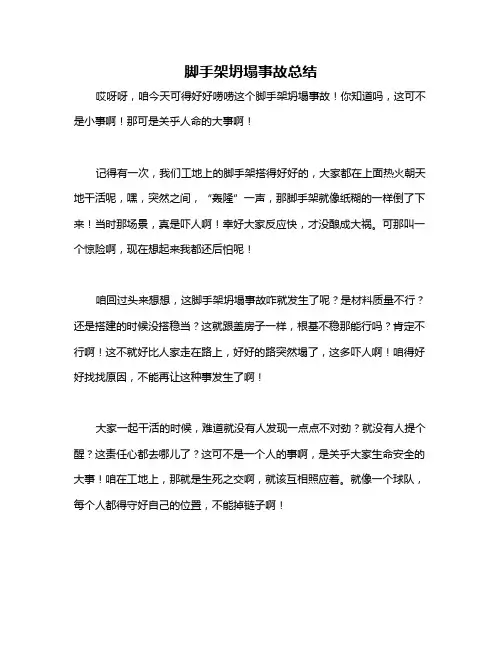 脚手架坍塌事故总结

哎呀呀，咱今天可得好好唠唠这个脚手架坍塌事故！你知道吗，这可不是小事啊！那可是关乎人命的大事啊！

记得有一次，我们工地上的脚手架搭得好好的，大家都在上面热火朝天地干活呢，嘿，突然之间，“轰隆”一声，那脚手架就像纸糊的一样倒了下来！当时那场景，真是吓人啊！幸好大家反应快，才没酿成大祸。可那叫一个惊险啊，现在想起来我都还后怕呢！

咱回过头来想想，这脚手架坍塌事故咋就发生了呢？是材料质量不行？还是搭建的时候没搭稳当？这就跟盖房子一样，根基不稳那能行吗？肯定不行啊！这不就好比人家走在路上，好好的路突然塌了，这多吓人啊！咱得好好找找原因，不能再让这种事发生了啊！

大家一起干活的时候，难道就没有人发现一点点不对劲？就没有人提个醒？这责任心都去哪儿了？这可不是一个人的事啊，是关乎大家生命安全的大事！咱在工地上，那就是生死之交啊，就该互相照应着。就像一个球队，每个人都得守好自己的位置，不能掉链子啊！